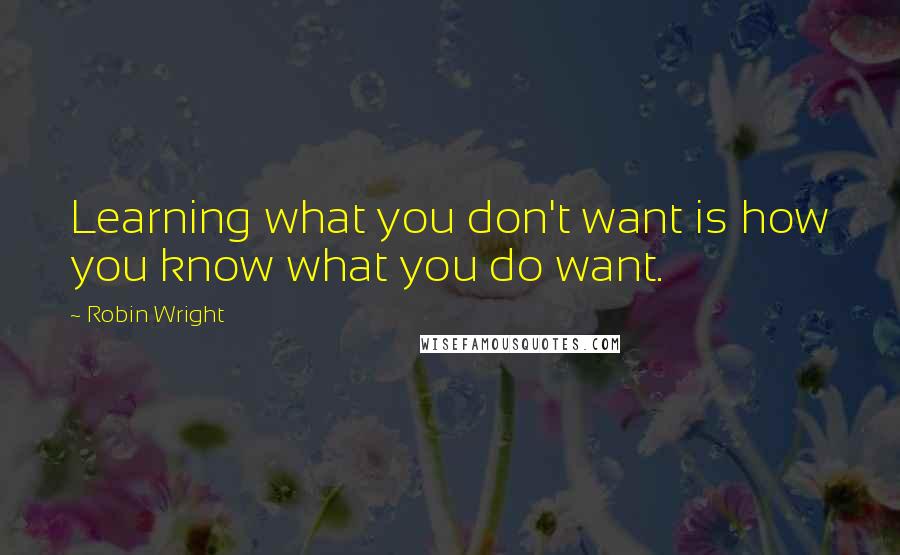 Learning what you don't want is how you know what you do want.

- Robin Wright

WISEFAMOUSQUOTES.COM